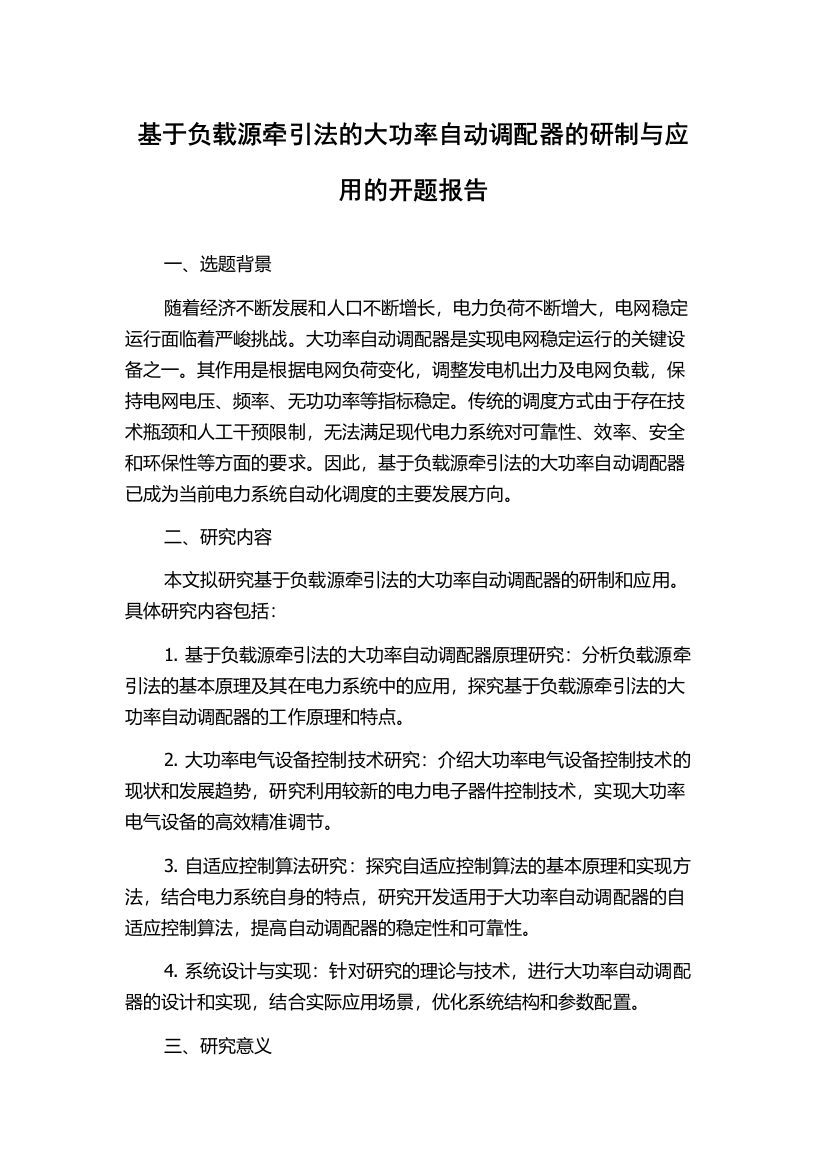 基于负载源牵引法的大功率自动调配器的研制与应用的开题报告

一、选题背景

随着经济不断发展和人口不断增长，电力负荷不断增大，电网稳定运行面临着严峻挑战。大功率自动调配器是实现电网稳定运行的关键设备之一。其作用是根据电网负荷变化，调整发电机出力及电网负载，保持电网电压、频率、无功功率等指标稳定。传统的调度方式由于存在技术瓶颈和人工干预限制，无法满足现代电力系统对可靠性、效率、安全和环保性等方面的要求。因此，基于负载源牵引法的大功率自动调配器已成为当前电力系统自动化调度的主要发展方向。

二、研究内容

本文拟研究基于负载源牵引法的大功率自动调配器的研制和应用。具体研究内容包括：

1. 基于负载源牵引法的大功率自动调配器原理研究：分析负载源牵引法的基本原理及其在电力系统中的应用，探究基于负载源牵引法的大功率自动调配器的工作原理和特点。

2. 大功率电气设备控制技术研究：介绍大功率电气设备控制技术的现状和发展趋势，研究利用较新的电力电子器件控制技术，实现大功率电气设备的高效精准调节。

3. 自适应控制算法研究：探究自适应控制算法的基本原理和实现方法，结合电力系统自身的特点，研究开发适用于大功率自动调配器的自适应控制算法，提高自动调配器的稳定性和可靠性。

4. 系统设计与实现：针对研究的理论与技术，进行大功率自动调配器的设计和实现，结合实际应用场景，优化系统结构和参数配置。

三、研究意义